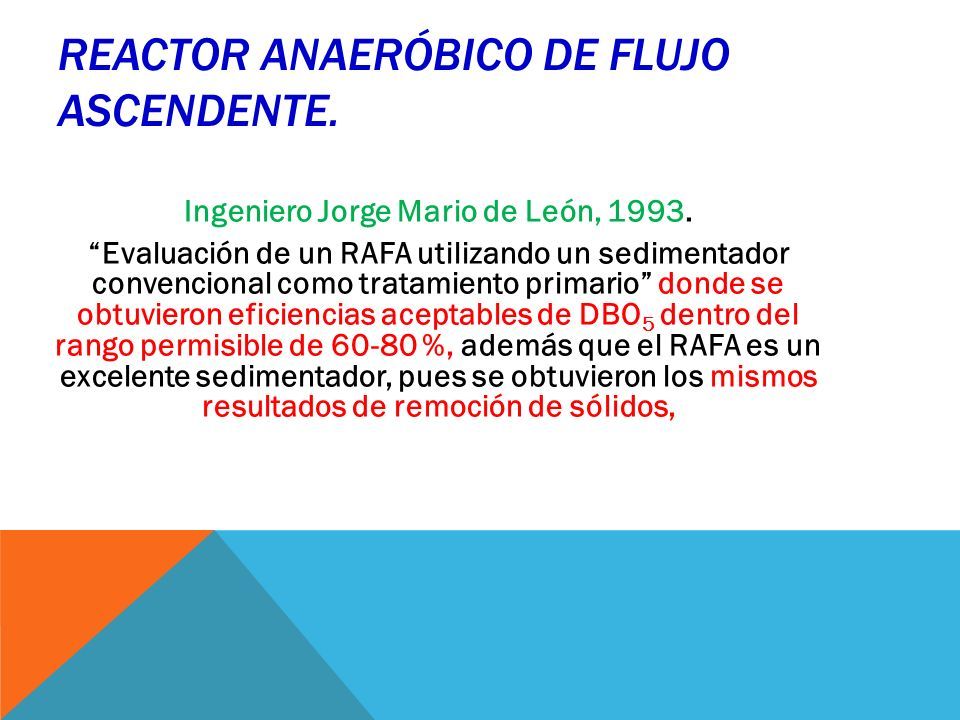 REACTOR ANAERÓBICO DE FLUJO ASCENDENTE.

Ingeniero Jorge Mario de León, 1993.

“Evaluación de un RAFA utilizando un sedimentador convencional como tratamiento primario” donde se obtuvieron eficiencias aceptables de $DBO_5$ dentro del rango permisible de 60-80 %, además que el RAFA es un excelente sedimentador, pues se obtuvieron los mismos resultados de remoción de sólidos,